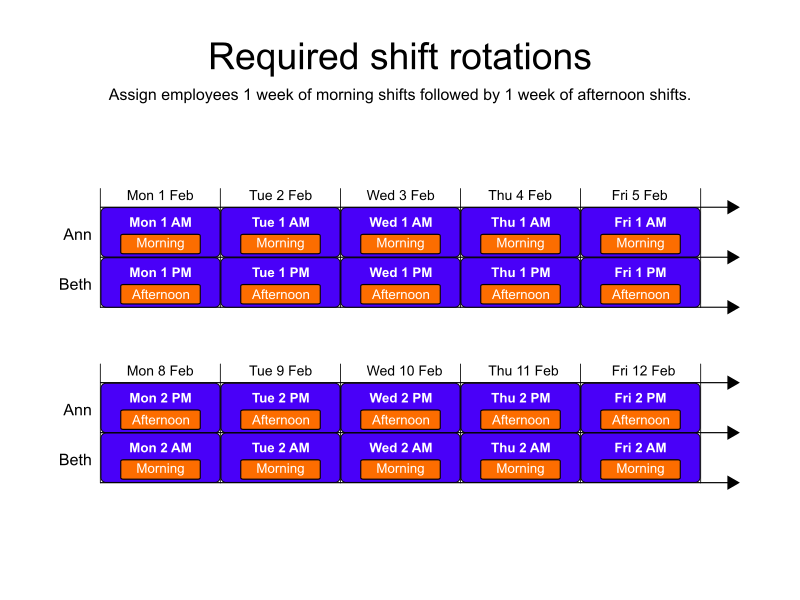 Required shift rotations

Assign employees 1 week of morning shifts followed by 1 week of afternoon shifts.

| | Mon 1 Feb | Tue 2 Feb | Wed 3 Feb | Thu 4 Feb | Fri 5 Feb |
|---|---|---|---|---|---|
| Ann | Mon 1 AM Morning | Tue 1 AM Morning | Wed 1 AM Morning | Thu 1 AM Morning | Fri 1 AM Morning |
| Beth | Mon 1 PM Afternoon | Tue 1 PM Afternoon | Wed 1 PM Afternoon | Thu 1 PM Afternoon | Fri 1 PM Afternoon |

| | Mon 8 Feb | Tue 9 Feb | Wed 10 Feb | Thu 11 Feb | Fri 12 Feb |
|---|---|---|---|---|---|
| Ann | Mon 2 PM Afternoon | Tue 2 PM Afternoon | Wed 2 PM Afternoon | Thu 2 PM Afternoon | Fri 2 PM Afternoon |
| Beth | Mon 2 AM Morning | Tue 2 AM Morning | Wed 2 AM Morning | Thu 2 AM Morning | Fri 2 AM Morning |